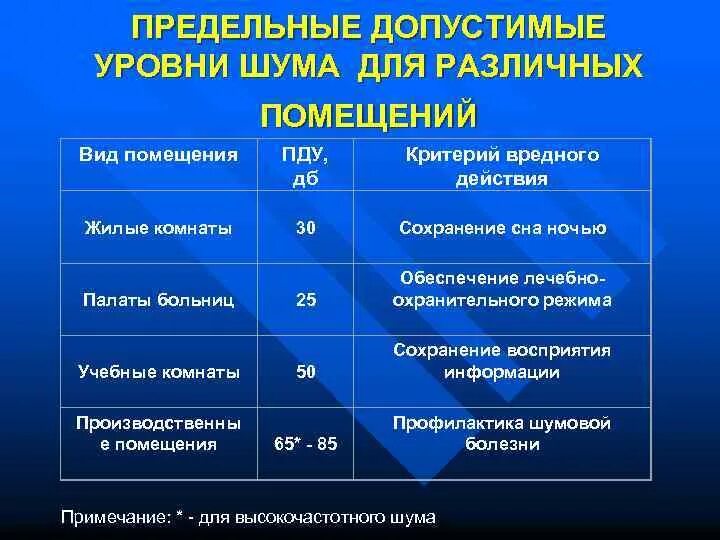 ПРЕДЕЛЬНЫЕ ДОПУСТИМЫЕ УРОВНИ ШУМА ДЛЯ РАЗЛИЧНЫХ ПОМЕЩЕНИЙ

| Вид помещения | ПДУ, дб | Критерий вредного действия |
|---|---|---|
| Жилые комнаты | 30 | Сохранение сна ночью |
| Палаты больниц | 25 | Обеспечение лечебно-охранительного режима |
| Учебные комнаты | 50 | Сохранение восприятия информации |
| Производственные помещения | 65* - 85 | Профилактика шумовой болезни |

Примечание: * - для высокочастотного шума